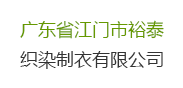 广东省江门市裕泰
织染制衣有限公司